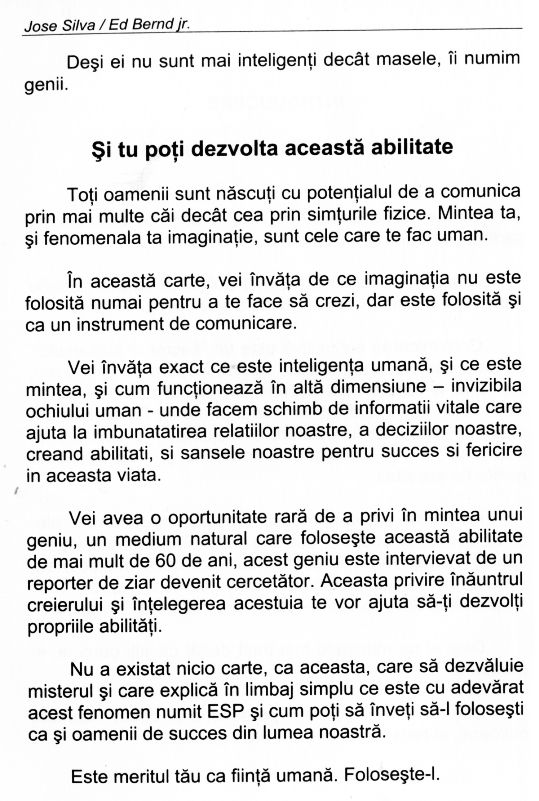 Jose Silva / Ed Bernd jr.

Deşi ei nu sunt mai inteligenţi decât masele, îi numim genii.

Şi tu poţi dezvolta această abilitate

Toţi oamenii sunt născuţi cu potenţialul de a comunica prin mai multe căi decât cea prin simţurile fizice. Mintea ta, şi fenomenala ta imaginaţie, sunt cele care te fac uman.

În această carte, vei învăţa de ce imaginaţia nu este folosită numai pentru a te face să crezi, dar este folosită şi ca un instrument de comunicare.

Vei învăţa exact ce este inteligenţa umană, şi ce este mintea, şi cum funcţionează în altă dimensiune – invizibila ochiului uman - unde facem schimb de informatii vitale care ajuta la imbunatatirea relatiilor noastre, a deciziilor noastre, creand abilitati, si sansele noastre pentru succes si fericire in aceasta viata.

Vei avea o oportunitate rară de a privi în mintea unui geniu, un medium natural care foloseşte această abilitate de mai mult de 60 de ani, acest geniu este intervievat de un reporter de ziar devenit cercetător. Aceasta privire înăuntrul creierului şi înţelegerea acestuia te vor ajuta să-ţi dezvolţi propriile abilităţi.

Nu a existat nicio carte, ca aceasta, care să dezvăluie misterul şi care explică în limbaj simplu ce este cu adevărat acest fenomen numit ESP şi cum poţi să înveţi să-l foloseşti ca şi oamenii de succes din lumea noastră.

Este meritul tău ca fiinţă umană. Foloseşte-l.